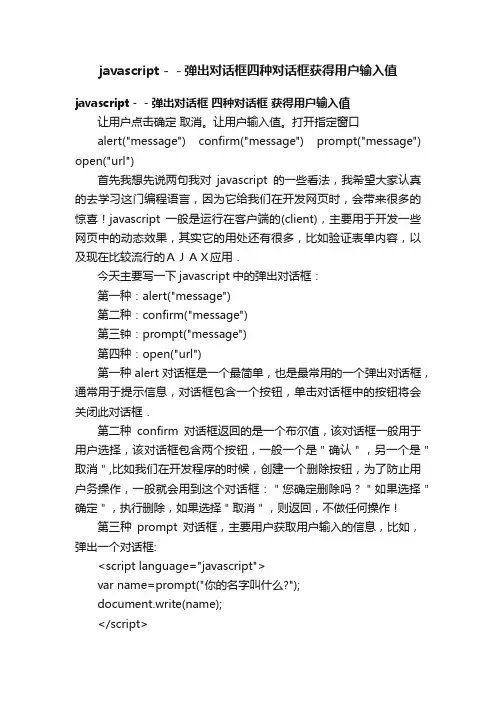 javascript－－弹出对话框四种对话框获得用户输入值

javascript－－弹出对话框 四种对话框 获得用户输入值

让用户点击确定 取消。让用户输入值。打开指定窗口

alert("message") confirm("message") prompt("message") open("url")

首先我想先说两句我对 javascript 的一些看法，我希望大家认真的去学习这门编程语言，因为它给我们在开发网页时，会带来很多的惊喜！javascript 一般是运行在客户端的(client)，主要用于开发一些网页中的动态效果，其实它的用处还有很多，比如验证表单内容，以及现在比较流行的ＡＪＡＸ应用．

今天主要写一下 javascript 中的弹出对话框：

第一种：alert("message")

第二种：confirm("message")

第三钟：prompt("message")

第四种：open("url")

第一种 alert 对话框是一个最简单，也是最常用的一个弹出对话框，通常用于提示信息，对话框包含一个按钮，单击对话框中的按钮将会关闭此对话框．

第二种 confirm 对话框返回的是一个布尔值，该对话框一般用于用户选择，该对话框包含两个按钮，一般一个是＂确认＂，另一个是＂取消＂,比如我们在开发程序的时候，创建一个删除按钮，为了防止用户务操作，一般就会用到这个对话框：＂您确定删除吗？＂如果选择＂确定＂，执行删除，如果选择＂取消＂，则返回，不做任何操作！

第三种 prompt 对话框，主要用户获取用户输入的信息，比如，弹出一个对话框:

<script language="javascript">

var name=prompt("你的名字叫什么?");

document.write(name);

</script>